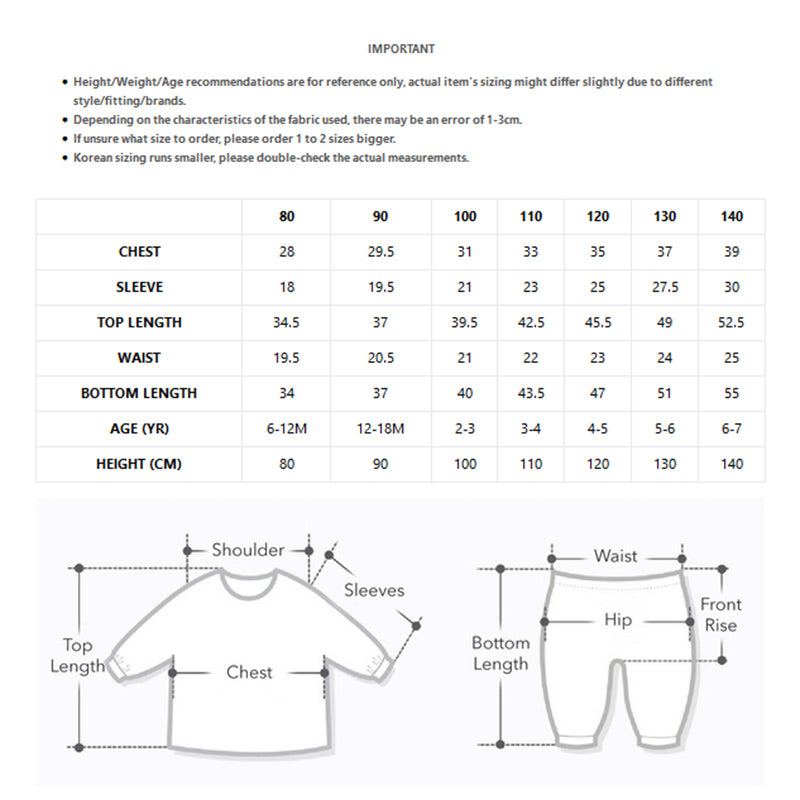 IMPORTANT

• Height/Weight/Age recommendations are for reference only, actual item's sizing might differ slightly due to different style/fitting/brands.
• Depending on the characteristics of the fabric used, there may be an error of 1-3cm.
• If unsure what size to order, please order 1 to 2 sizes bigger.
• Korean sizing runs smaller, please double-check the actual measurements.

| | 80 | 90 | 100 | 110 | 120 | 130 | 140 |
|---|---|---|---|---|---|---|---|
| CHEST | 28 | 29.5 | 31 | 33 | 35 | 37 | 39 |
| SLEEVE | 18 | 19.5 | 21 | 23 | 25 | 27.5 | 30 |
| TOP LENGTH | 34.5 | 37 | 39.5 | 42.5 | 45.5 | 49 | 52.5 |
| WAIST | 19.5 | 20.5 | 21 | 22 | 23 | 24 | 25 |
| BOTTOM LENGTH | 34 | 37 | 40 | 43.5 | 47 | 51 | 55 |
| AGE (YR) | 6-12M | 12-18M | 2-3 | 3-4 | 4-5 | 5-6 | 6-7 |
| HEIGHT (CM) | 80 | 90 | 100 | 110 | 120 | 130 | 140 |

Shoulder
Sleeves
Top Length
Chest

Waist
Hip
Front Rise
Bottom Length